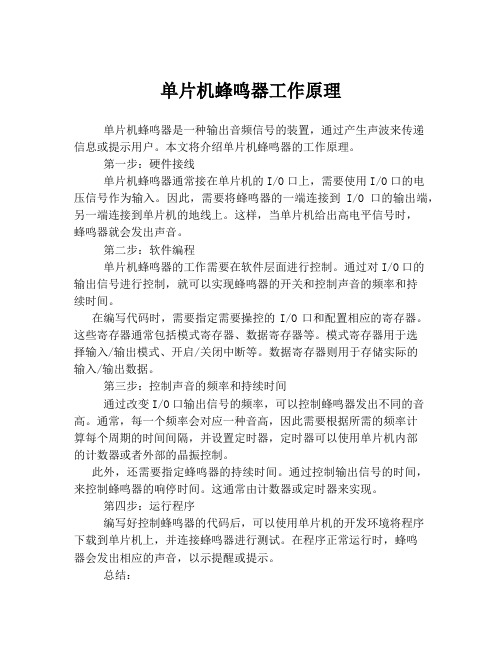 单片机蜂鸣器工作原理

单片机蜂鸣器是一种输出音频信号的装置，通过产生声波来传递信息或提示用户。本文将介绍单片机蜂鸣器的工作原理。

第一步：硬件接线

单片机蜂鸣器通常接在单片机的 I/O 口上，需要使用 I/O 口的电压信号作为输入。因此，需要将蜂鸣器的一端连接到 I/O 口的输出端，另一端连接到单片机的地线上。这样，当单片机给出高电平信号时，蜂鸣器就会发出声音。

第二步：软件编程

单片机蜂鸣器的工作需要在软件层面进行控制。通过对 I/O 口的输出信号进行控制，就可以实现蜂鸣器的开关和控制声音的频率和持续时间。

在编写代码时，需要指定需要操控的 I/O 口和配置相应的寄存器。这些寄存器通常包括模式寄存器、数据寄存器等。模式寄存器用于选择输入/输出模式、开启/关闭中断等。数据寄存器则用于存储实际的输入/输出数据。

第三步：控制声音的频率和持续时间

通过改变 I/O 口输出信号的频率，可以控制蜂鸣器发出不同的音高。通常，每一个频率会对应一种音高，因此需要根据所需的频率计算每个周期的时间间隔，并设置定时器，定时器可以使用单片机内部的计数器或者外部的晶振控制。

此外，还需要指定蜂鸣器的持续时间。通过控制输出信号的时间，来控制蜂鸣器的响停时间。这通常由计数器或定时器来实现。

第四步：运行程序

编写好控制蜂鸣器的代码后，可以使用单片机的开发环境将程序下载到单片机上，并连接蜂鸣器进行测试。在程序正常运行时，蜂鸣器会发出相应的声音，以示提醒或提示。

总结：